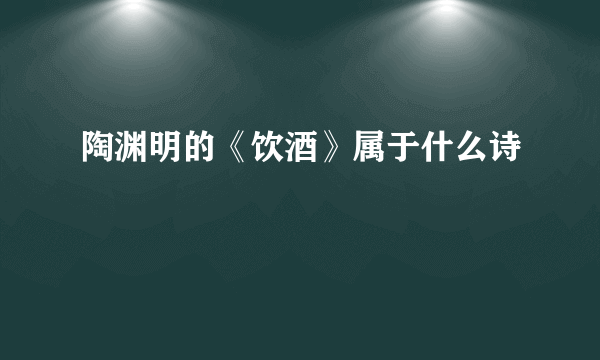 陶渊明的《饮酒》属于什么诗